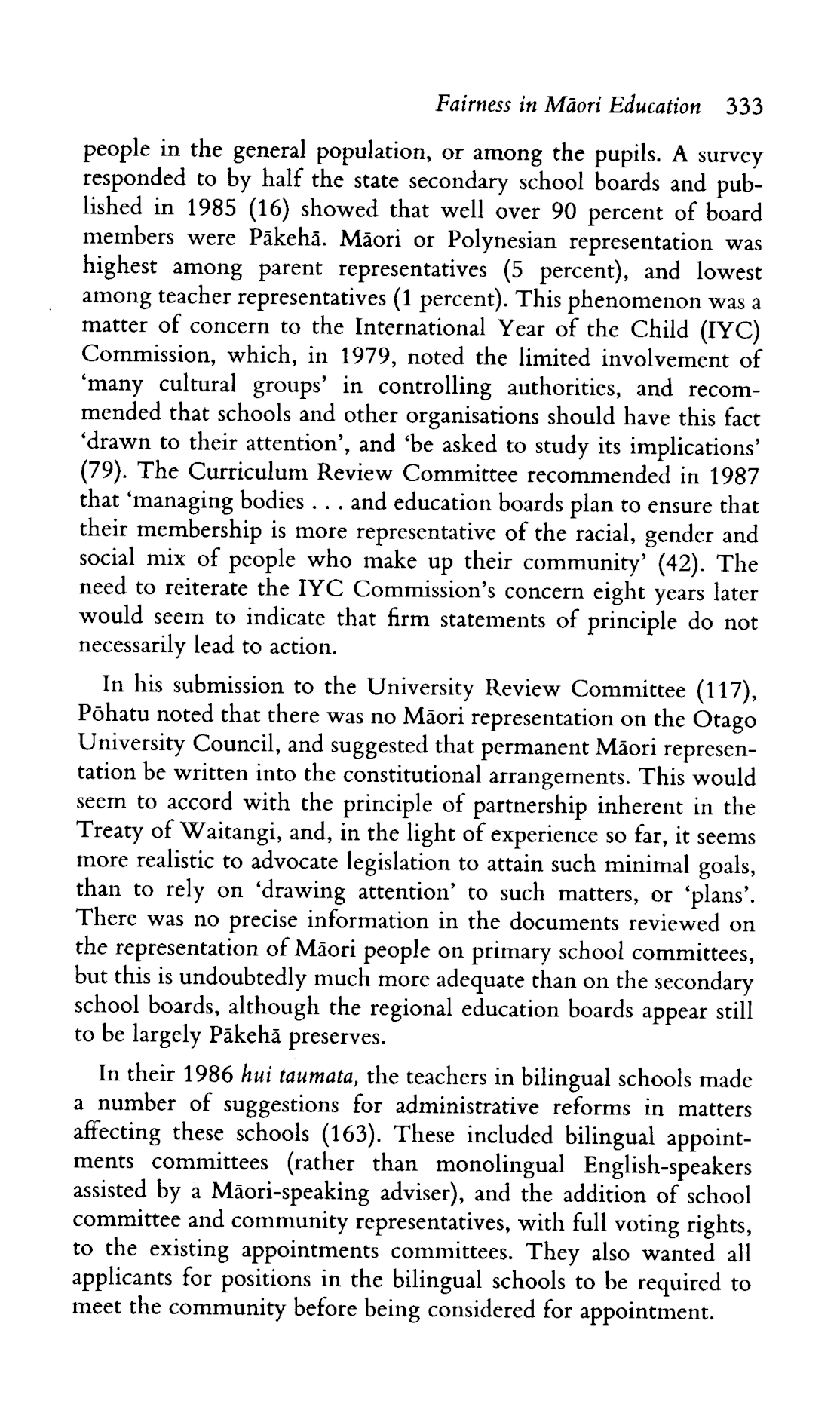 Fairness in Māori Education 333

people in the general population, or among the pupils. A survey responded to by half the state secondary school boards and published in 1985 (16) showed that well over 90 percent of board members were Pākehā. Māori or Polynesian representation was highest among parent representatives (5 percent), and lowest among teacher representatives (1 percent). This phenomenon was a matter of concern to the International Year of the Child (IYC) Commission, which, in 1979, noted the limited involvement of 'many cultural groups' in controlling authorities, and recommended that schools and other organisations should have this fact 'drawn to their attention', and 'be asked to study its implications' (79). The Curriculum Review Committee recommended in 1987 that 'managing bodies . . . and education boards plan to ensure that their membership is more representative of the racial, gender and social mix of people who make up their community' (42). The need to reiterate the IYC Commission's concern eight years later would seem to indicate that firm statements of principle do not necessarily lead to action.

In his submission to the University Review Committee (117), Pōhatu noted that there was no Māori representation on the Otago University Council, and suggested that permanent Māori representation be written into the constitutional arrangements. This would seem to accord with the principle of partnership inherent in the Treaty of Waitangi, and, in the light of experience so far, it seems more realistic to advocate legislation to attain such minimal goals, than to rely on 'drawing attention' to such matters, or 'plans'. There was no precise information in the documents reviewed on the representation of Māori people on primary school committees, but this is undoubtedly much more adequate than on the secondary school boards, although the regional education boards appear still to be largely Pākehā preserves.

In their 1986 hui taumata, the teachers in bilingual schools made a number of suggestions for administrative reforms in matters affecting these schools (163). These included bilingual appointments committees (rather than monolingual English-speakers assisted by a Māori-speaking adviser), and the addition of school committee and community representatives, with full voting rights, to the existing appointments committees. They also wanted all applicants for positions in the bilingual schools to be required to meet the community before being considered for appointment.